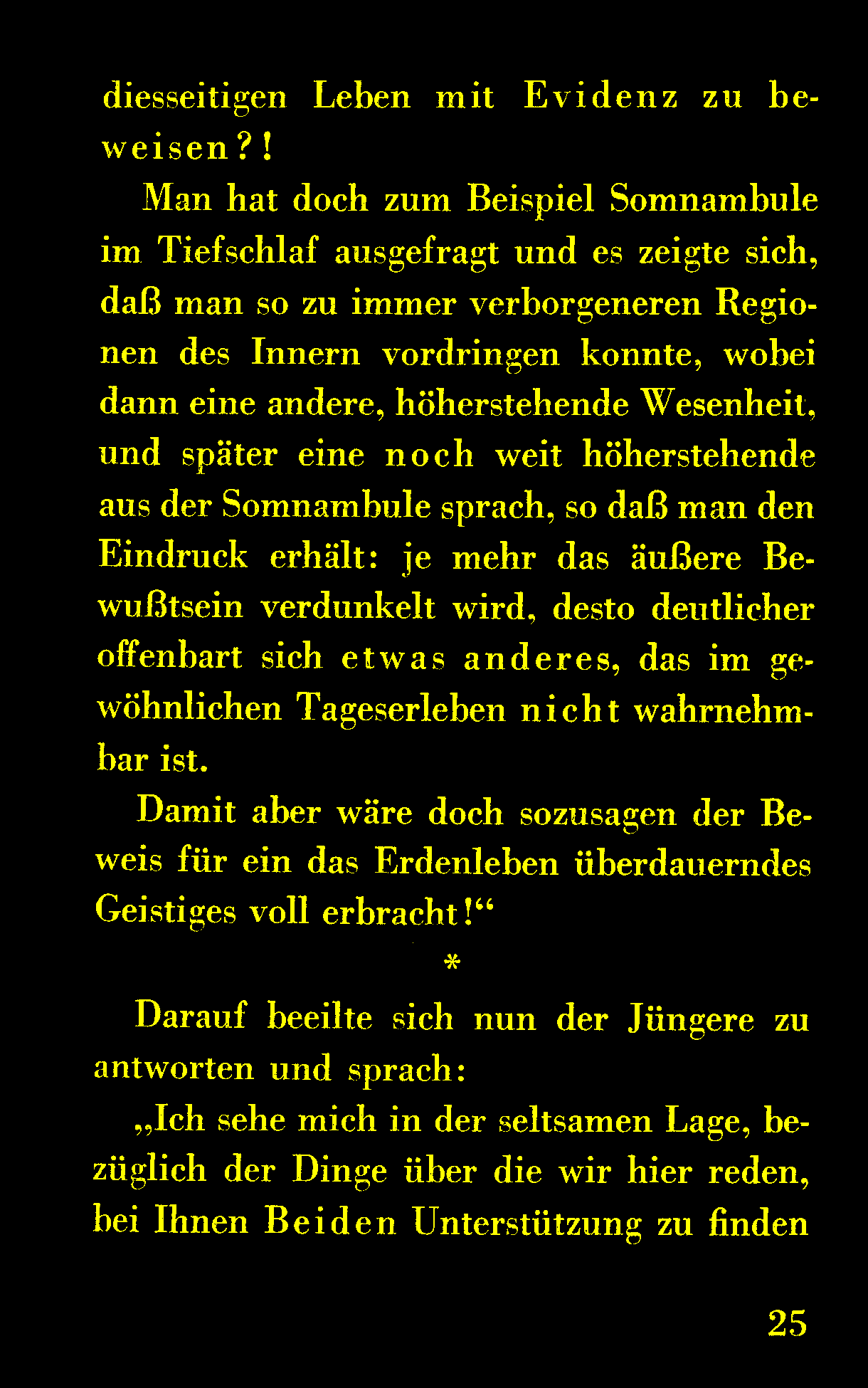 diesseitigen Leben mit Evidenz zu beweisen?!

Man hat doch zum Beispiel Somnambule im Tiefschlaf ausgefragt und es zeigte sich, daß man so zu immer verborgeneren Regionen des Innern vordringen konnte, wobei dann eine andere, höherstehende Wesenheit, und später eine noch weit höherstehende aus der Somnambule sprach, so daß man den Eindruck erhält: je mehr das äußere Bewußtsein verdunkelt wird, desto deutlicher offenbart sich etwas anderes, das im gewöhnlichen Tageserleben nicht wahrnehmbar ist.

Damit aber wäre doch sozusagen der Beweis für ein das Erdenleben überdauerndes Geistiges voll erbracht!“

*

Darauf beeilte sich nun der Jüngere zu antworten und sprach:

„Ich sehe mich in der seltsamen Lage, bezüglich der Dinge über die wir hier reden, bei Ihnen Beiden Unterstützung zu finden

25